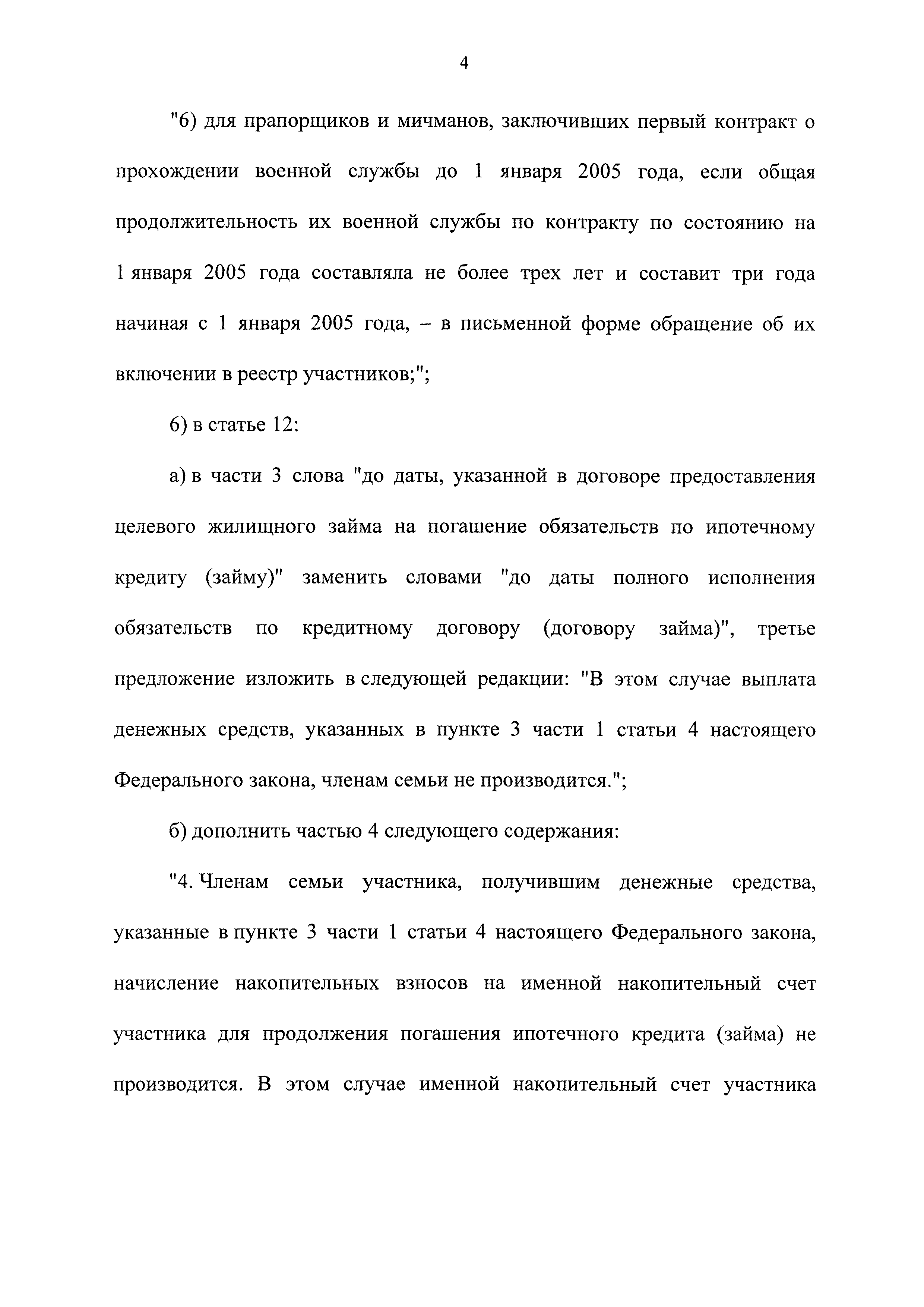 4

"6) для прапорщиков и мичманов, заключивших первый контракт о прохождении военной службы до 1 января 2005 года, если общая продолжительность их военной службы по контракту по состоянию на 1 января 2005 года составляла не более трех лет и составит три года начиная с 1 января 2005 года, – в письменной форме обращение об их включении в реестр участников;";

6) в статье 12:

а) в части 3 слова "до даты, указанной в договоре предоставления целевого жилищного займа на погашение обязательств по ипотечному кредиту (займу)" заменить словами "до даты полного исполнения обязательств по кредитному договору (договору займа)", третье предложение изложить в следующей редакции: "В этом случае выплата денежных средств, указанных в пункте 3 части 1 статьи 4 настоящего Федерального закона, членам семьи не производится.";

б) дополнить частью 4 следующего содержания:

"4. Членам семьи участника, получившим денежные средства, указанные в пункте 3 части 1 статьи 4 настоящего Федерального закона, начисление накопительных взносов на именной накопительный счет участника для продолжения погашения ипотечного кредита (займа) не производится. В этом случае именной накопительный счет участника